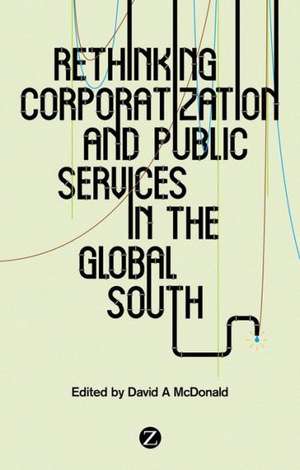 RETHINKING CORPORATIZATION AND PUBLIC SERVICES IN THE GLOBAL SOUTH

Edited by David A McDonald

Z